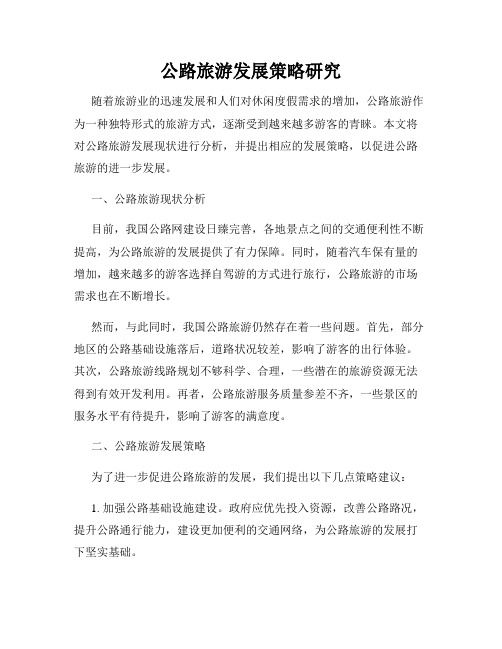 公路旅游发展策略研究

随着旅游业的迅速发展和人们对休闲度假需求的增加，公路旅游作为一种独特形式的旅游方式，逐渐受到越来越多游客的青睐。本文将对公路旅游发展现状进行分析，并提出相应的发展策略，以促进公路旅游的进一步发展。

一、公路旅游现状分析

目前，我国公路网建设日臻完善，各地景点之间的交通便利性不断提高，为公路旅游的发展提供了有力保障。同时，随着汽车保有量的增加，越来越多的游客选择自驾游的方式进行旅行，公路旅游的市场需求也在不断增长。

然而，与此同时，我国公路旅游仍然存在着一些问题。首先，部分地区的公路基础设施落后，道路状况较差，影响了游客的出行体验。其次，公路旅游线路规划不够科学、合理，一些潜在的旅游资源无法得到有效开发利用。再者，公路旅游服务质量参差不齐，一些景区的服务水平有待提升，影响了游客的满意度。

二、公路旅游发展策略

为了进一步促进公路旅游的发展，我们提出以下几点策略建议：

1. 加强公路基础设施建设。政府应优先投入资源，改善公路路况，提升公路通行能力，建设更加便利的交通网络，为公路旅游的发展打下坚实基础。